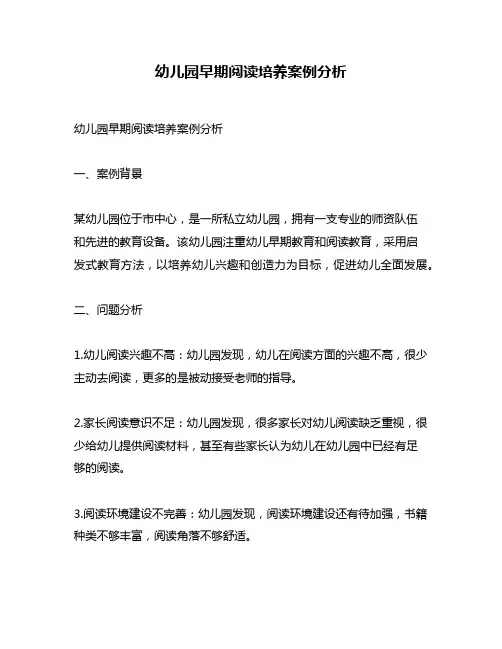 幼儿园早期阅读培养案例分析

幼儿园早期阅读培养案例分析

一、案例背景

某幼儿园位于市中心，是一所私立幼儿园，拥有一支专业的师资队伍和先进的教育设备。该幼儿园注重幼儿早期教育和阅读教育，采用启发式教育方法，以培养幼儿兴趣和创造力为目标，促进幼儿全面发展。

二、问题分析

1.幼儿阅读兴趣不高：幼儿园发现，幼儿在阅读方面的兴趣不高，很少主动去阅读，更多的是被动接受老师的指导。

2.家长阅读意识不足：幼儿园发现，很多家长对幼儿阅读缺乏重视，很少给幼儿提供阅读材料，甚至有些家长认为幼儿在幼儿园中已经有足够的阅读。

3.阅读环境建设不完善：幼儿园发现，阅读环境建设还有待加强，书籍种类不够丰富，阅读角落不够舒适。